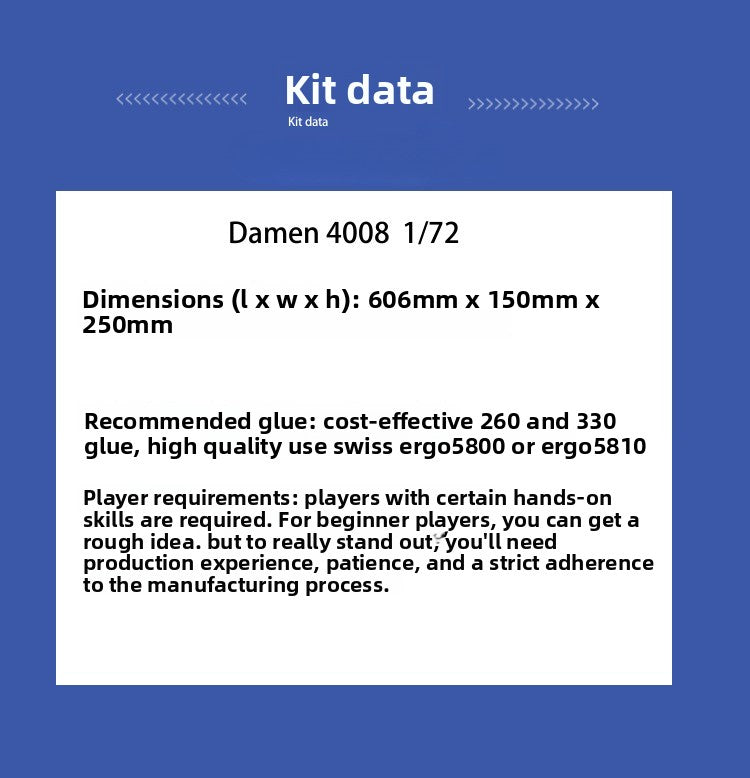 <<<<<<<<<<<<<<< Kit data >>>>>>>>>>>>>>>

Kit data

Damen 4008 1/72

Dimensions (l x w x h): 606mm x 150mm x 250mm

Recommended glue: cost-effective 260 and 330 glue, high quality use swiss ergo5800 or ergo5810

Player requirements: players with certain hands-on skills are required. For beginner players, you can get a rough idea. but to really stand out, you'll need production experience, patience, and a strict adherence to the manufacturing process.